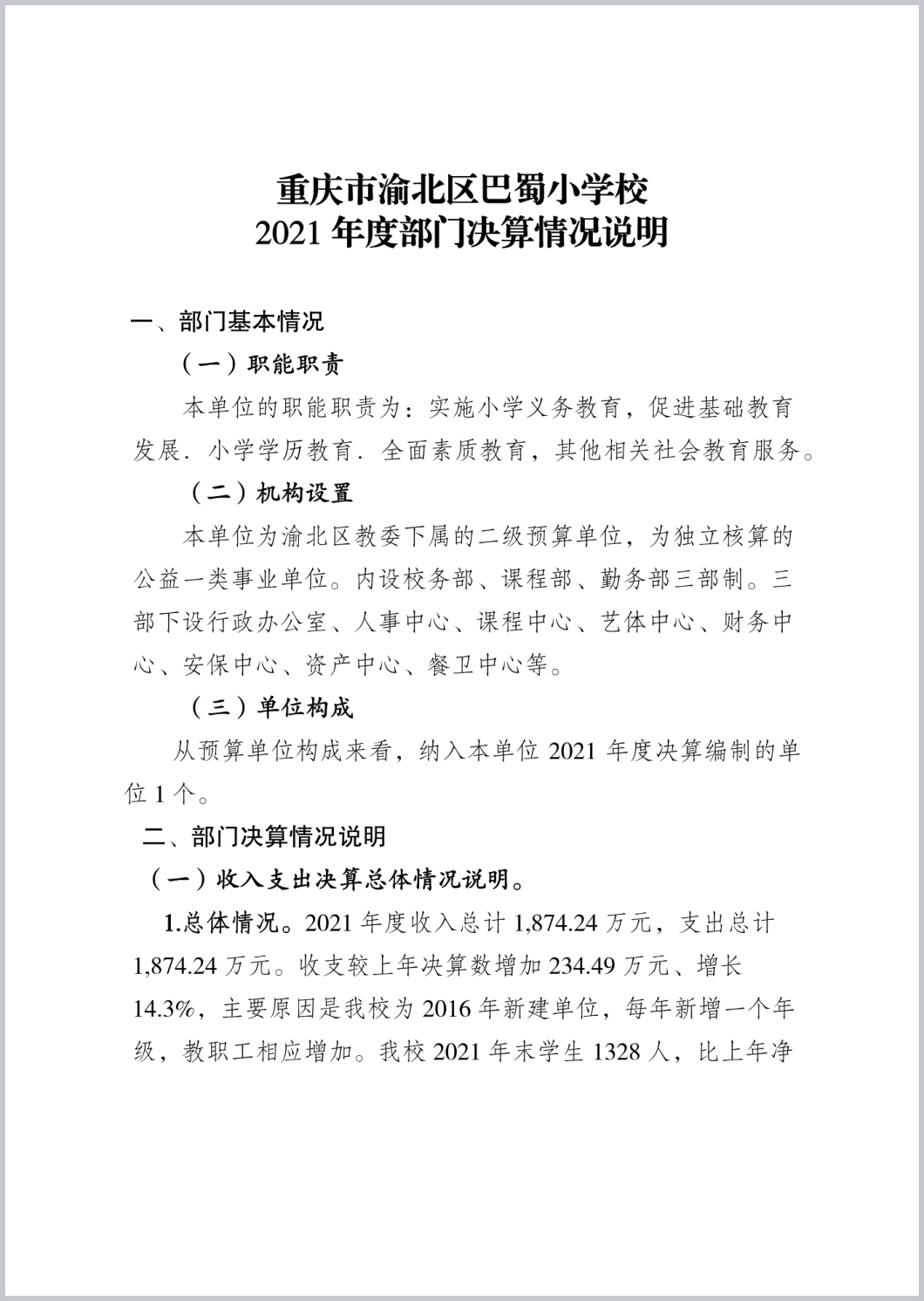 重庆市渝北区巴蜀小学校
2021 年度部门决算情况说明

一、部门基本情况

（一）职能职责

本单位的职能职责为：实施小学义务教育，促进基础教育发展．小学学历教育．全面素质教育，其他相关社会教育服务。

（二）机构设置

本单位为渝北区教委下属的二级预算单位，为独立核算的公益一类事业单位。内设校务部、课程部、勤务部三部制。三部下设行政办公室、人事中心、课程中心、艺体中心、财务中心、安保中心、资产中心、餐卫中心等。

（三）单位构成

从预算单位构成来看，纳入本单位 2021 年度决算编制的单位 1 个。

二、部门决算情况说明

（一）收入支出决算总体情况说明。

1.总体情况。2021 年度收入总计 1,874.24 万元，支出总计 1,874.24 万元。收支较上年决算数增加 234.49 万元、增长 14.3%，主要原因是我校为 2016 年新建单位，每年新增一个年级，教职工相应增加。我校 2021 年末学生 1328 人，比上年净